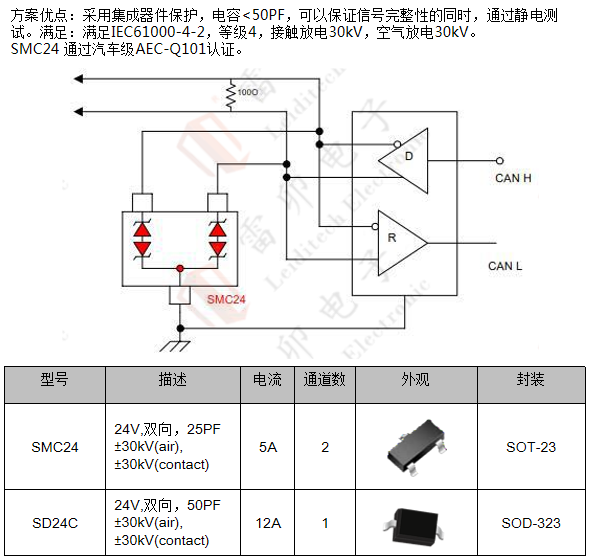 方案优点：采用集成器件保护，电容<50PF，可以保证信号完整性的同时，通过静电测试。满足：满足IEC61000-4-2，等级4，接触放电30kV，空气放电30kV。
SMC24 通过汽车级AEC-Q101认证。

100Ω

D

CAN H

R

CAN L

SMC24

雷卯电子 Leiditech Electronic

| 型号 | 描述 | 电流 | 通道数 | 外观 | 封装 |
|---|---|---|---|---|---|
| SMC24 | 24V,双向，25PF ±30kV(air), ±30kV(contact) | 5A | 2 | | SOT-23 |
| SD24C | 24V,双向，50PF ±30kV(air), ±30kV(contact) | 12A | 1 | | SOD-323 |